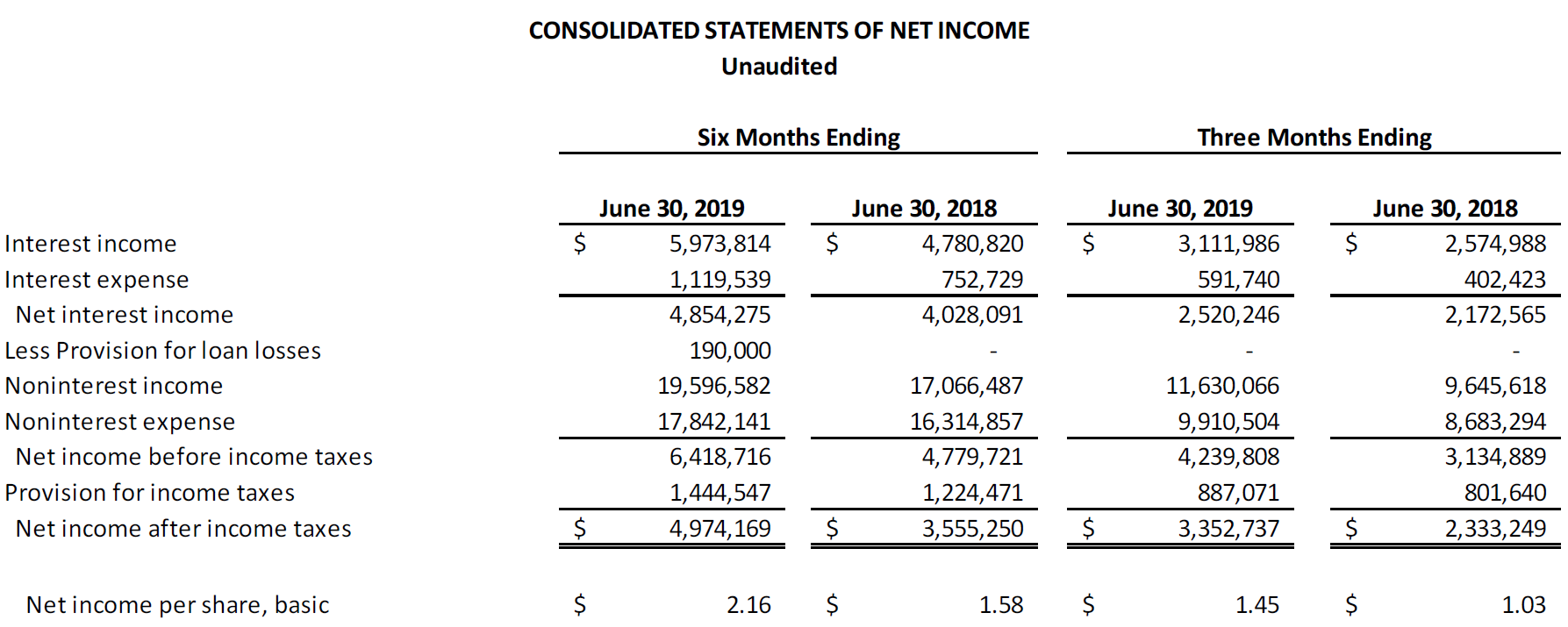 CONSOLIDATED STATEMENTS OF NET INCOME
Unaudited

| | Six Months Ending | | Three Months Ending | |
|---|---|---|---|---|
| | June 30, 2019 | June 30, 2018 | June 30, 2019 | June 30, 2018 |
| Interest income | $ 5,973,814 | $ 4,780,820 | $ 3,111,986 | $ 2,574,988 |
| Interest expense | 1,119,539 | 752,729 | 591,740 | 402,423 |
| Net interest income | 4,854,275 | 4,028,091 | 2,520,246 | 2,172,565 |
| Less Provision for loan losses | 190,000 | - | - | - |
| Noninterest income | 19,596,582 | 17,066,487 | 11,630,066 | 9,645,618 |
| Noninterest expense | 17,842,141 | 16,314,857 | 9,910,504 | 8,683,294 |
| Net income before income taxes | 6,418,716 | 4,779,721 | 4,239,808 | 3,134,889 |
| Provision for income taxes | 1,444,547 | 1,224,471 | 887,071 | 801,640 |
| Net income after income taxes | $ 4,974,169 | $ 3,555,250 | $ 3,352,737 | $ 2,333,249 |
| Net income per share, basic | $ 2.16 | $ 1.58 | $ 1.45 | $ 1.03 |